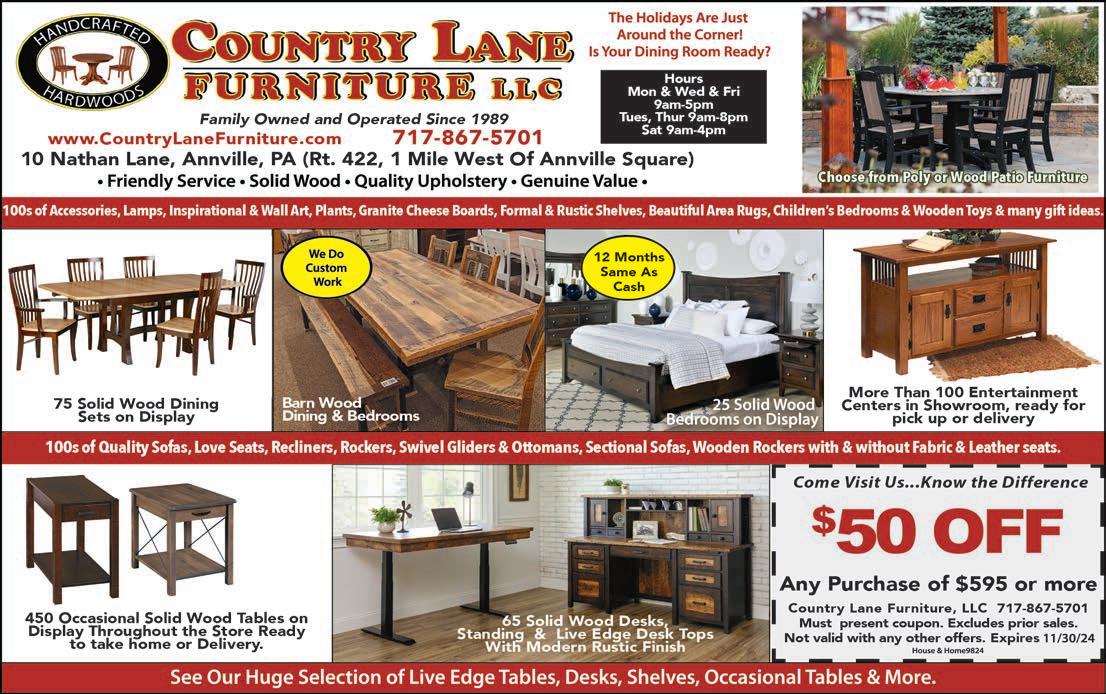 HANDCRAFTED HARDWOODS

COUNTRY LANE FURNITURE LLC

Family Owned and Operated Since 1989

www.CountryLaneFurniture.com 717-867-5701

10 Nathan Lane, Annville, PA (Rt. 422, 1 Mile West Of Annville Square)

• Friendly Service • Solid Wood • Quality Upholstery • Genuine Value •

The Holidays Are Just Around the Corner! Is Your Dining Room Ready?

Hours
Mon & Wed & Fri 9am-5pm
Tues, Thur 9am-8pm
Sat 9am-4pm

Choose from Poly or Wood Patio Furniture

100s of Accessories, Lamps, Inspirational & Wall Art, Plants, Granite Cheese Boards, Formal & Rustic Shelves, Beautiful Area Rugs, Children's Bedrooms & Wooden Toys & many gift ideas.

75 Solid Wood Dining Sets on Display

We Do Custom Work

Barn Wood Dining & Bedrooms

12 Months Same As Cash

25 Solid Wood Bedrooms on Display

More Than 100 Entertainment Centers in Showroom, ready for pick up or delivery

100s of Quality Sofas, Love Seats, Recliners, Rockers, Swivel Gliders & Ottomans, Sectional Sofas, Wooden Rockers with & without Fabric & Leather seats.

450 Occasional Solid Wood Tables on Display Throughout the Store Ready to take home or Delivery.

65 Solid Wood Desks, Standing & Live Edge Desk Tops With Modern Rustic Finish

Come Visit Us...Know the Difference

$50 OFF

Any Purchase of $595 or more

Country Lane Furniture, LLC 717-867-5701
Must present coupon. Excludes prior sales.
Not valid with any other offers. Expires 11/30/24

House & Home9824

See Our Huge Selection of Live Edge Tables, Desks, Shelves, Occasional Tables & More.